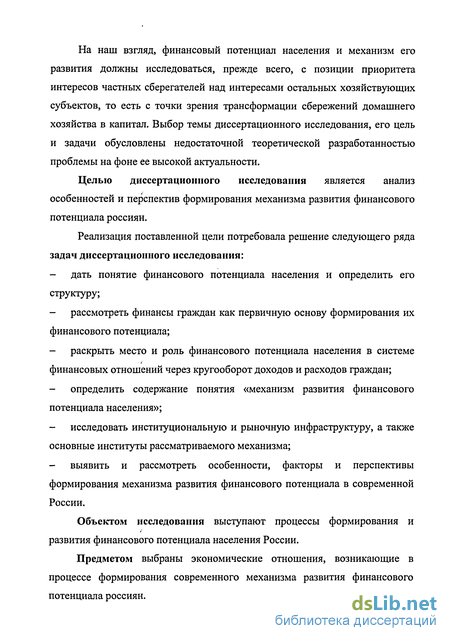 На наш взгляд, финансовый потенциал населения и механизм его развития должны исследоваться, прежде всего, с позиции приоритета интересов частных сберегателей над интересами остальных хозяйствующих субъектов, то есть с точки зрения трансформации сбережений домашнего хозяйства в капитал. Выбор темы диссертационного исследования, его цель и задачи обусловлены недостаточной теоретической разработанностью проблемы на фоне ее высокой актуальности.

Целью диссертационного исследования является анализ особенностей и перспектив формирования механизма развития финансового потенциала россиян.

Реализация поставленной цели потребовала решение следующего ряда задач диссертационного исследования:

– дать понятие финансового потенциала населения и определить его структуру;

– рассмотреть финансы граждан как первичную основу формирования их финансового потенциала;

– раскрыть место и роль финансового потенциала населения в системе финансовых отношений через кругооборот доходов и расходов граждан;

– определить содержание понятия «механизм развития финансового потенциала населения»;

– исследовать институциональную и рыночную инфраструктуру, а также основные институты рассматриваемого механизма;

– выявить и рассмотреть особенности, факторы и перспективы формирования механизма развития финансового потенциала в современной России.

Объектом исследования выступают процессы формирования и развития финансового потенциала населения России.

Предметом выбраны экономические отношения, возникающие в процессе формирования современного механизма развития финансового потенциала россиян.

dsLib.net
библиотека диссертаций